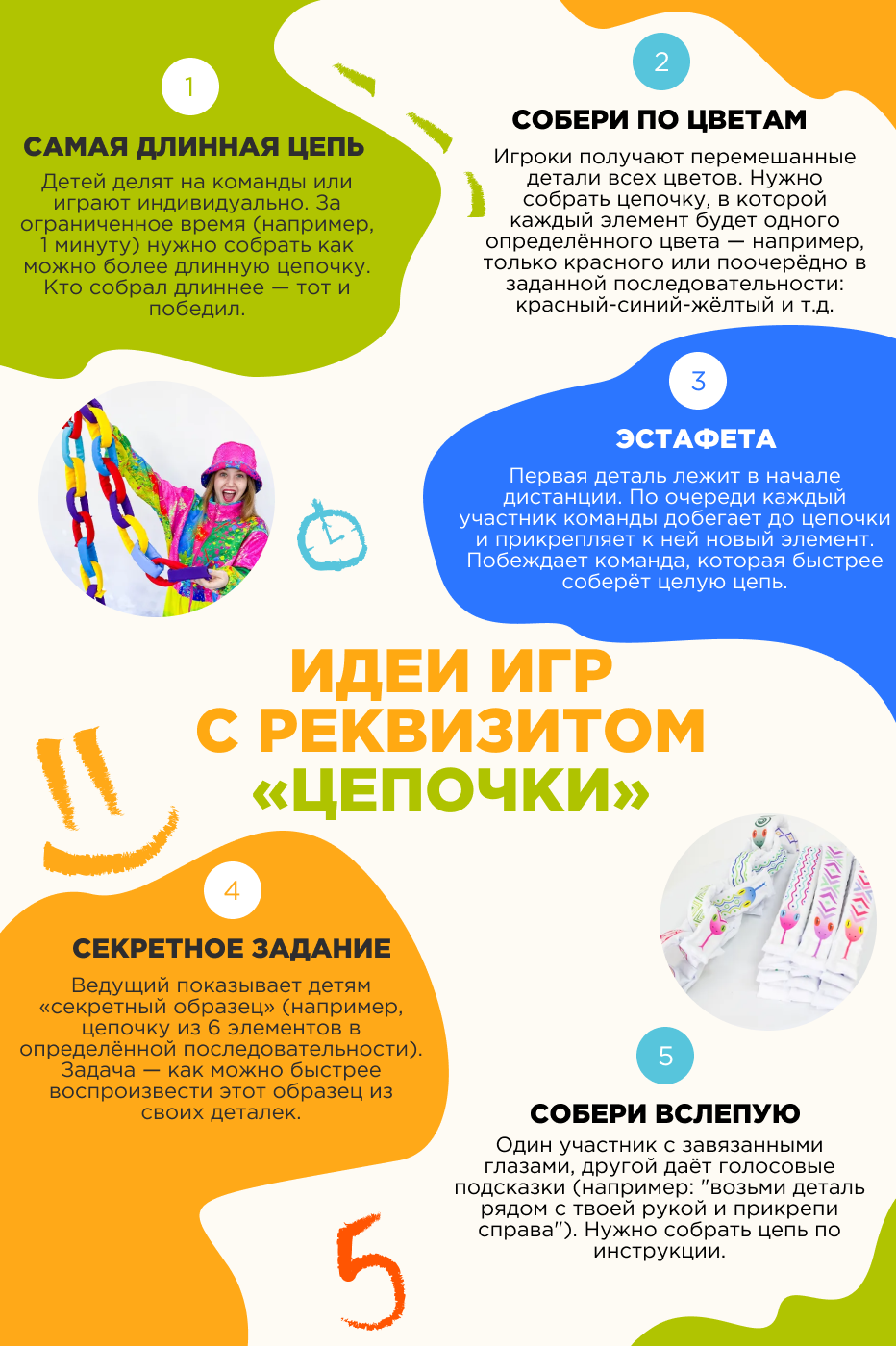 1

САМАЯ ДЛИННАЯ ЦЕПЬ

Детей делят на команды или играют индивидуально. За ограниченное время (например, 1 минуту) нужно собрать как можно более длинную цепочку. Кто собрал длиннее — тот и победил.

2

СОБЕРИ ПО ЦВЕТАМ

Игроки получают перемешанные детали всех цветов. Нужно собрать цепочку, в которой каждый элемент будет одного определённого цвета — например, только красного или поочерёдно в заданной последовательности: красный-синий-жёлтый и т.д.

3

ЭСТАФЕТА

Первая деталь лежит в начале дистанции. По очереди каждый участник команды добегает до цепочки и прикрепляет к ней новый элемент. Побеждает команда, которая быстрее соберёт целую цепь.

ИДЕИ ИГР С РЕКВИЗИТОМ «ЦЕПОЧКИ»

4

СЕКРЕТНОЕ ЗАДАНИЕ

Ведущий показывает детям «секретный образец» (например, цепочку из 6 элементов в определённой последовательности). Задача — как можно быстрее воспроизвести этот образец из своих деталек.

5

СОБЕРИ ВСЛЕПУЮ

Один участник с завязанными глазами, другой даёт голосовые подсказки (например: "возьми деталь рядом с твоей рукой и прикрепи справа"). Нужно собрать цепь по инструкции.

5